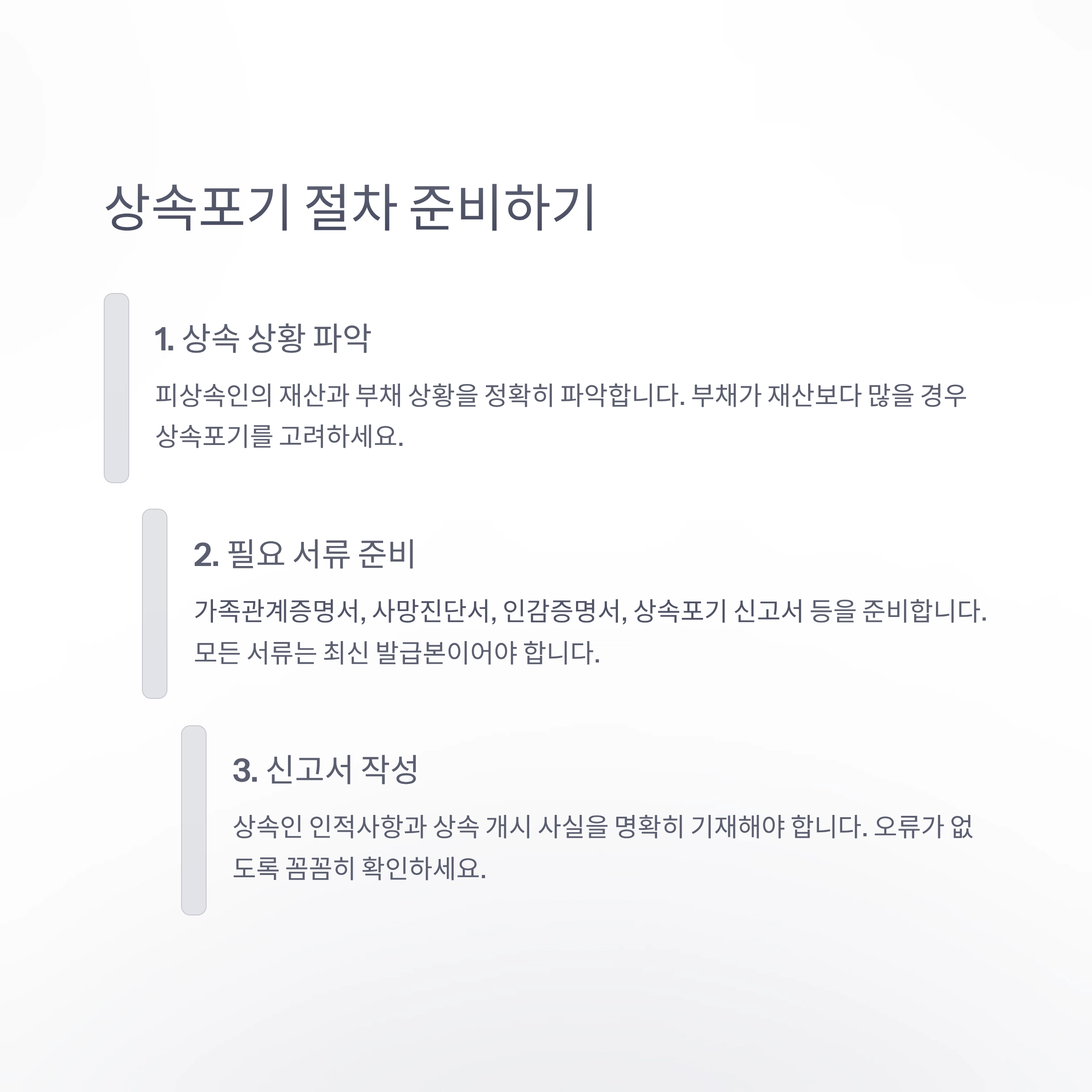 상속포기 절차 준비하기

1. 상속 상황 파악

피상속인의 재산과 부채 상황을 정확히 파악합니다. 부채가 재산보다 많을 경우 상속포기를 고려하세요.

2. 필요 서류 준비

가족관계증명서, 사망진단서, 인감증명서, 상속포기 신고서 등을 준비합니다. 모든 서류는 최신 발급본이어야 합니다.

3. 신고서 작성

상속인 인적사항과 상속 개시 사실을 명확히 기재해야 합니다. 오류가 없도록 꼼꼼히 확인하세요.